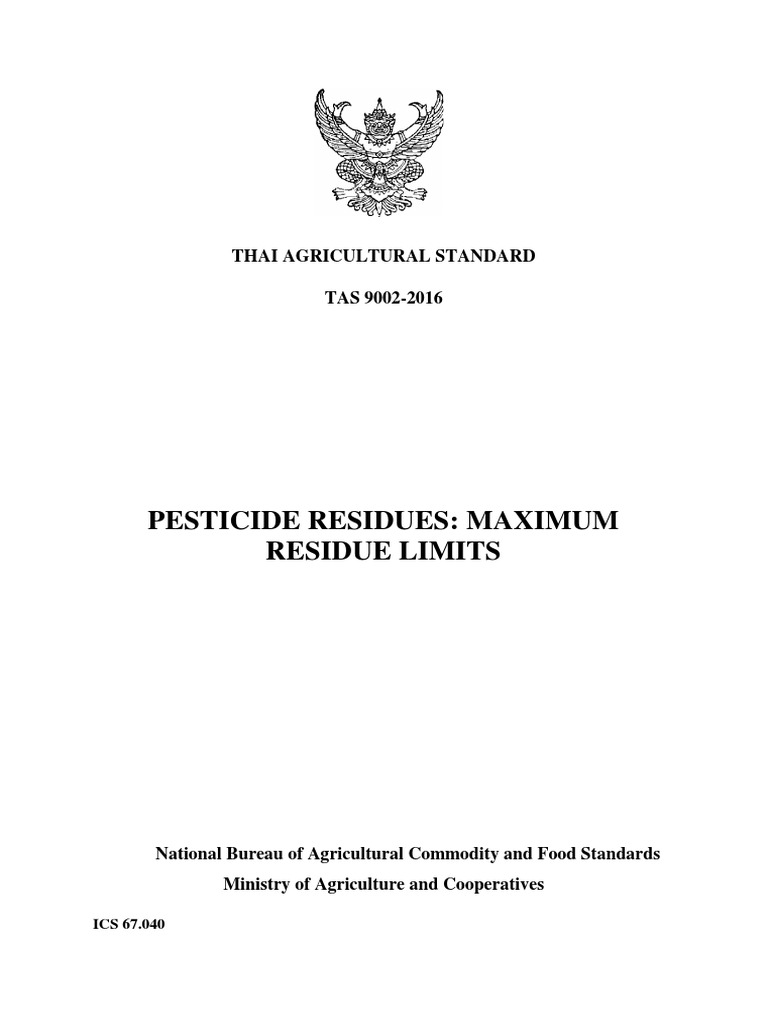 THAI AGRICULTURAL STANDARD

TAS 9002-2016

PESTICIDE RESIDUES: MAXIMUM RESIDUE LIMITS

National Bureau of Agricultural Commodity and Food Standards
Ministry of Agriculture and Cooperatives

ICS 67.040